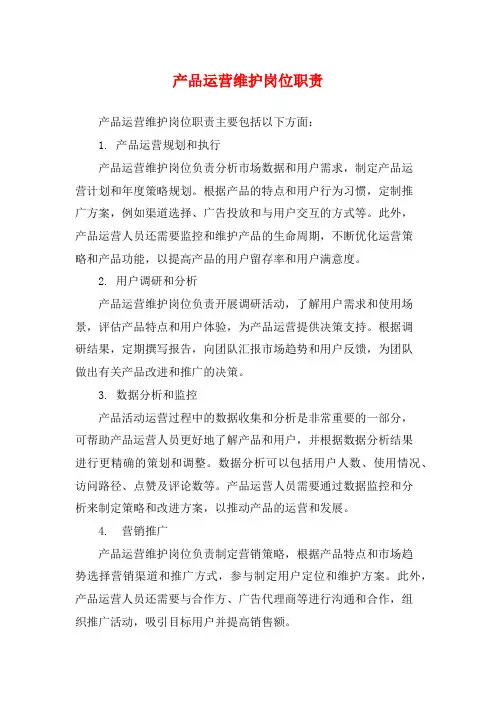 产品运营维护岗位职责

产品运营维护岗位职责主要包括以下方面：

1. 产品运营规划和执行

产品运营维护岗位负责分析市场数据和用户需求，制定产品运营计划和年度策略规划。根据产品的特点和用户行为习惯，定制推广方案，例如渠道选择、广告投放和与用户交互的方式等。此外，产品运营人员还需要监控和维护产品的生命周期，不断优化运营策略和产品功能，以提高产品的用户留存率和用户满意度。

2. 用户调研和分析

产品运营维护岗位负责开展调研活动，了解用户需求和使用场景，评估产品特点和用户体验，为产品运营提供决策支持。根据调研结果，定期撰写报告，向团队汇报市场趋势和用户反馈，为团队做出有关产品改进和推广的决策。

3. 数据分析和监控

产品活动运营过程中的数据收集和分析是非常重要的一部分，可帮助产品运营人员更好地了解产品和用户，并根据数据分析结果进行更精确的策划和调整。数据分析可以包括用户人数、使用情况、访问路径、点赞及评论数等。产品运营人员需要通过数据监控和分析来制定策略和改进方案，以推动产品的运营和发展。

4. 营销推广

产品运营维护岗位负责制定营销策略，根据产品特点和市场趋势选择营销渠道和推广方式，参与制定用户定位和维护方案。此外，产品运营人员还需要与合作方、广告代理商等进行沟通和合作，组织推广活动，吸引目标用户并提高销售额。